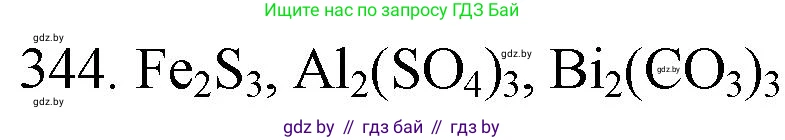 Ищите нас по запросу ГДЗ Бай

gdz.by

344. $Fe_2S_3$, $Al_2(SO_4)_3$, $Bi_2(CO_3)_3$

gdz.by

gdz.by

gdz.by

gdz by // гдз бай // гдз by